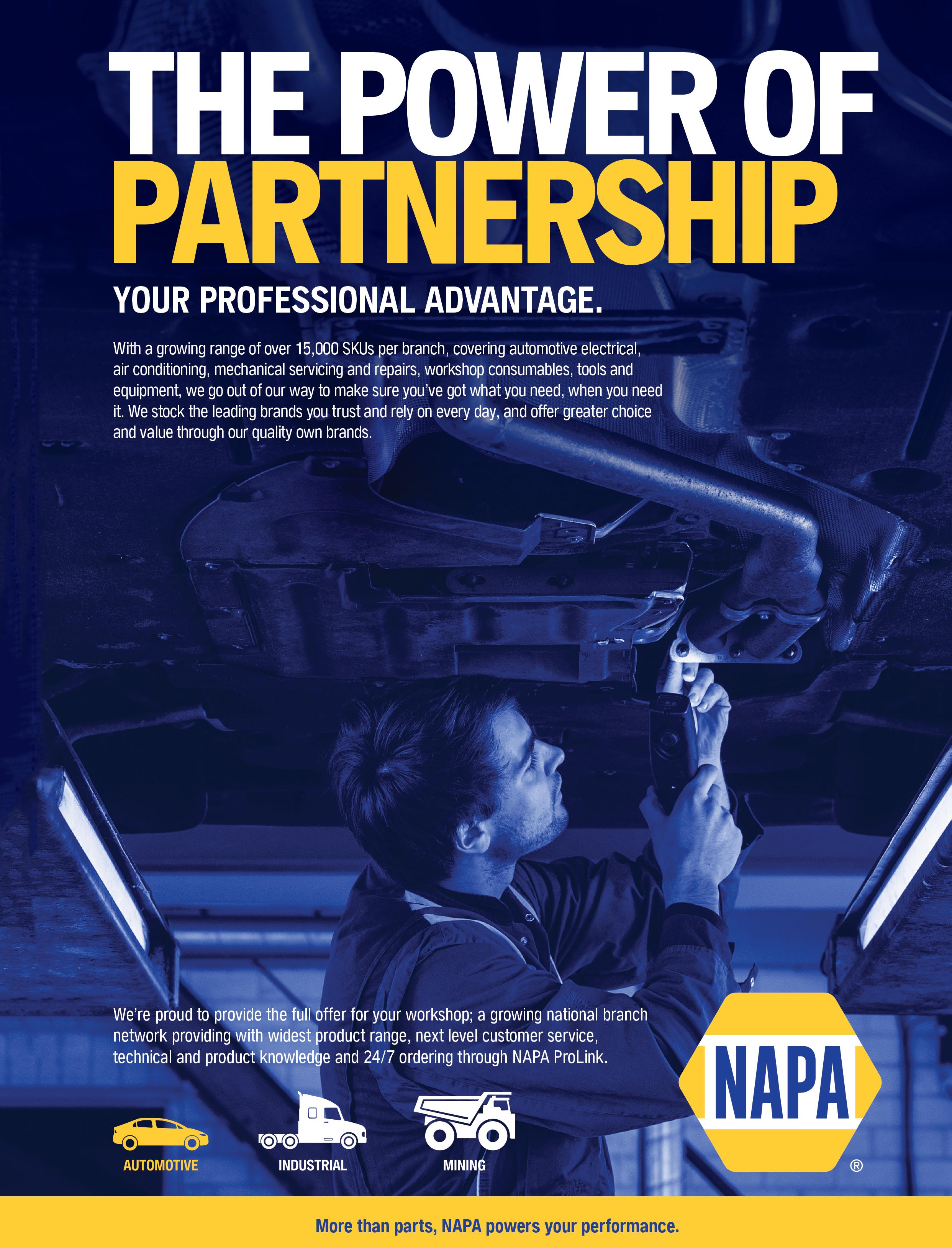 THE POWER OF PARTNERSHIP

YOUR PROFESSIONAL ADVANTAGE.

With a growing range of over 15,000 SKUs per branch, covering automotive electrical, air conditioning, mechanical servicing and repairs, workshop consumables, tools and equipment, we go out of our way to make sure you've got what you need, when you need it. We stock the leading brands you trust and rely on every day, and offer greater choice and value through our quality own brands.

We're proud to provide the full offer for your workshop; a growing national branch network providing with widest product range, next level customer service, technical and product knowledge and 24/7 ordering through NAPA ProLink.

AUTOMOTIVE

INDUSTRIAL

MINING

NAPA ®

More than parts, NAPA powers your performance.